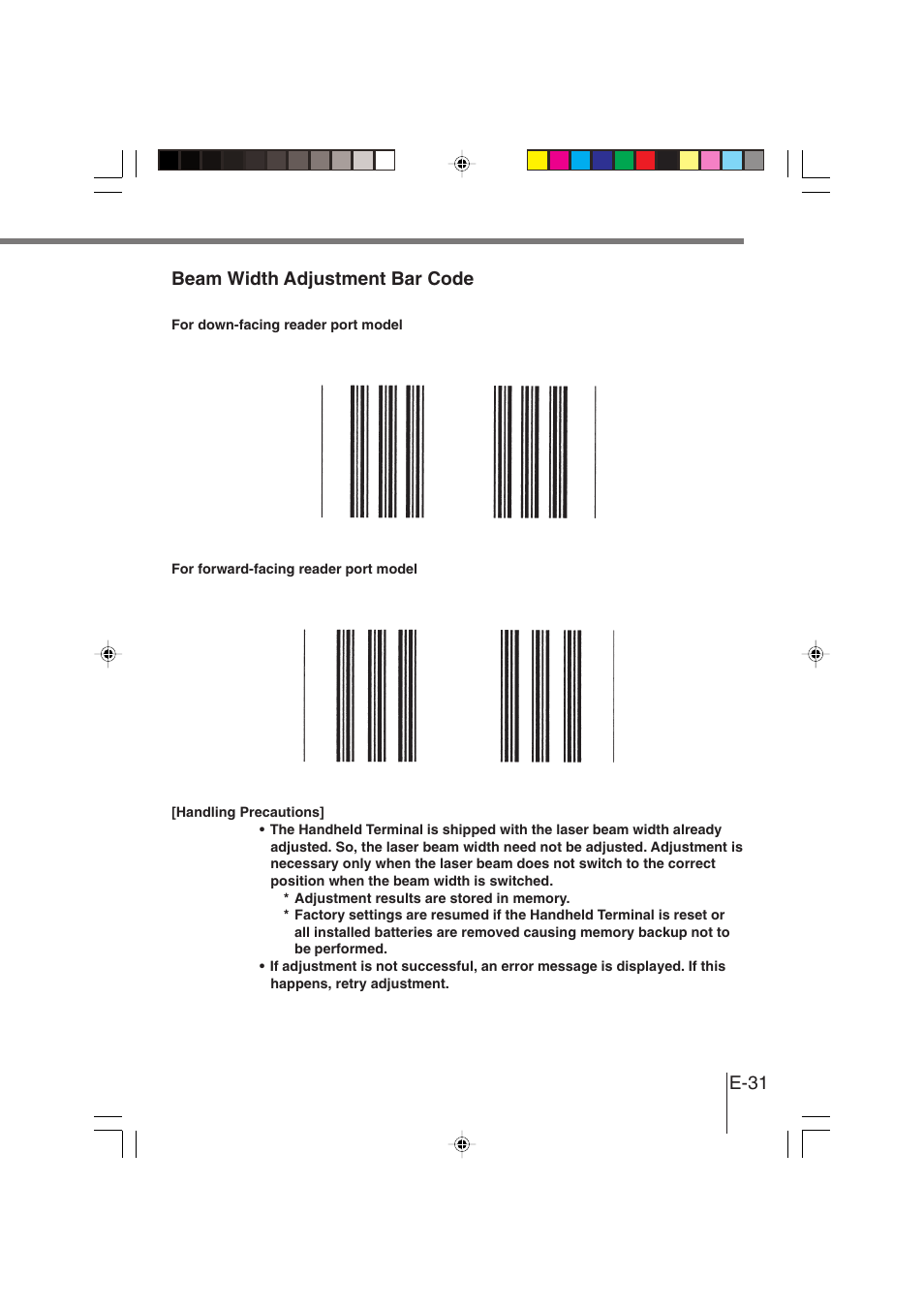 Beam Width Adjustment Bar Code

For down-facing reader port model

For forward-facing reader port model

[Handling Precautions]

• The Handheld Terminal is shipped with the laser beam width already adjusted. So, the laser beam width need not be adjusted. Adjustment is necessary only when the laser beam does not switch to the correct position when the beam width is switched.

* Adjustment results are stored in memory.

* Factory settings are resumed if the Handheld Terminal is reset or all installed batteries are removed causing memory backup not to be performed.

• If adjustment is not successful, an error message is displayed. If this happens, retry adjustment.

E-31